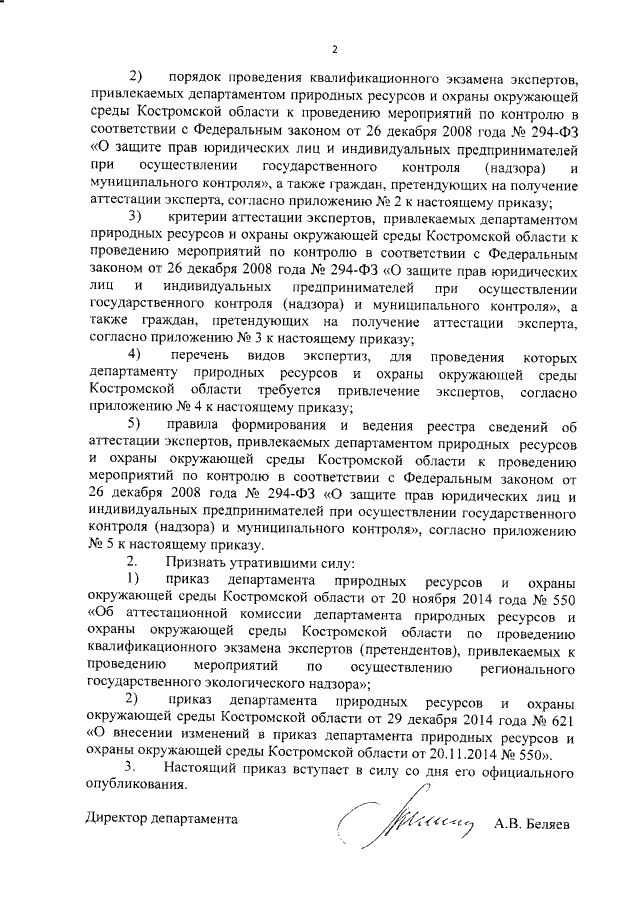 2

2) порядок проведения квалификационного экзамена экспертов, привлекаемых департаментом природных ресурсов и охраны окружающей среды Костромской области к проведению мероприятий по контролю в соответствии с Федеральным законом от 26 декабря 2008 года № 294-ФЗ «О защите прав юридических лиц и индивидуальных предпринимателей при осуществлении государственного контроля (надзора) и муниципального контроля», а также граждан, претендующих на получение аттестации эксперта, согласно приложению № 2 к настоящему приказу;

3) критерии аттестации экспертов, привлекаемых департаментом природных ресурсов и охраны окружающей среды Костромской области к проведению мероприятий по контролю в соответствии с Федеральным законом от 26 декабря 2008 года № 294-ФЗ «О защите прав юридических лиц и индивидуальных предпринимателей при осуществлении государственного контроля (надзора) и муниципального контроля», а также граждан, претендующих на получение аттестации эксперта, согласно приложению № 3 к настоящему приказу;

4) перечень видов экспертиз, для проведения которых департаменту природных ресурсов и охраны окружающей среды Костромской области требуется привлечение экспертов, согласно приложению № 4 к настоящему приказу;

5) правила формирования и ведения реестра сведений об аттестации экспертов, привлекаемых департаментом природных ресурсов и охраны окружающей среды Костромской области к проведению мероприятий по контролю в соответствии с Федеральным законом от 26 декабря 2008 года № 294-ФЗ «О защите прав юридических лиц и индивидуальных предпринимателей при осуществлении государственного контроля (надзора) и муниципального контроля», согласно приложению № 5 к настоящему приказу.

2. Признать утратившими силу:

1) приказ департамента природных ресурсов и охраны окружающей среды Костромской области от 20 ноября 2014 года № 550 «Об аттестационной комиссии департамента природных ресурсов и охраны окружающей среды Костромской области по проведению квалификационного экзамена экспертов (претендентов), привлекаемых к проведению мероприятий по осуществлению регионального государственного экологического надзора»;

2) приказ департамента природных ресурсов и охраны окружающей среды Костромской области от 29 декабря 2014 года № 621 «О внесении изменений в приказ департамента природных ресурсов и охраны окружающей среды Костромской области от 20.11.2014 № 550».

3. Настоящий приказ вступает в силу со дня его официального опубликования.

Директор департамента А.В. Беляев